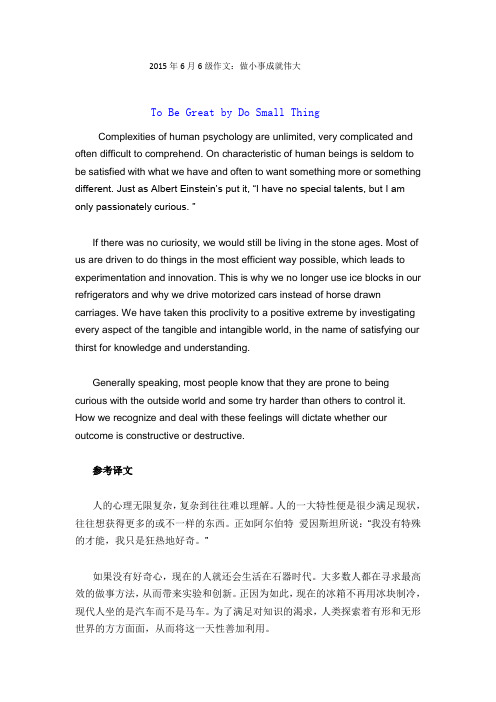 2015 年 6 月 6 级作文：做小事成就伟大

To Be Great by Do Small Thing

Complexities of human psychology are unlimited, very complicated and often difficult to comprehend. On characteristic of human beings is seldom to be satisfied with what we have and often to want something more or something different. Just as Albert Einstein's put it, "I have no special talents, but I am only passionately curious. "

If there was no curiosity, we would still be living in the stone ages. Most of us are driven to do things in the most efficient way possible, which leads to experimentation and innovation. This is why we no longer use ice blocks in our refrigerators and why we drive motorized cars instead of horse drawn carriages. We have taken this proclivity to a positive extreme by investigating every aspect of the tangible and intangible world, in the name of satisfying our thirst for knowledge and understanding.

Generally speaking, most people know that they are prone to being curious with the outside world and some try harder than others to control it. How we recognize and deal with these feelings will dictate whether our outcome is constructive or destructive.

参考译文

人的心理无限复杂，复杂到往往难以理解。人的一大特性便是很少满足现状，往往想获得更多的或不一样的东西。正如阿尔伯特 爱因斯坦所说："我没有特殊的才能，我只是狂热地好奇。"

如果没有好奇心，现在的人就还会生活在石器时代。大多数人都在寻求最高效的做事方法，从而带来实验和创新。正因为如此，现在的冰箱不再用冰块制冷，现代人坐的是汽车而不是马车。为了满足对知识的渴求，人类探索着有形和无形世界的方方面面，从而将这一天性善加利用。